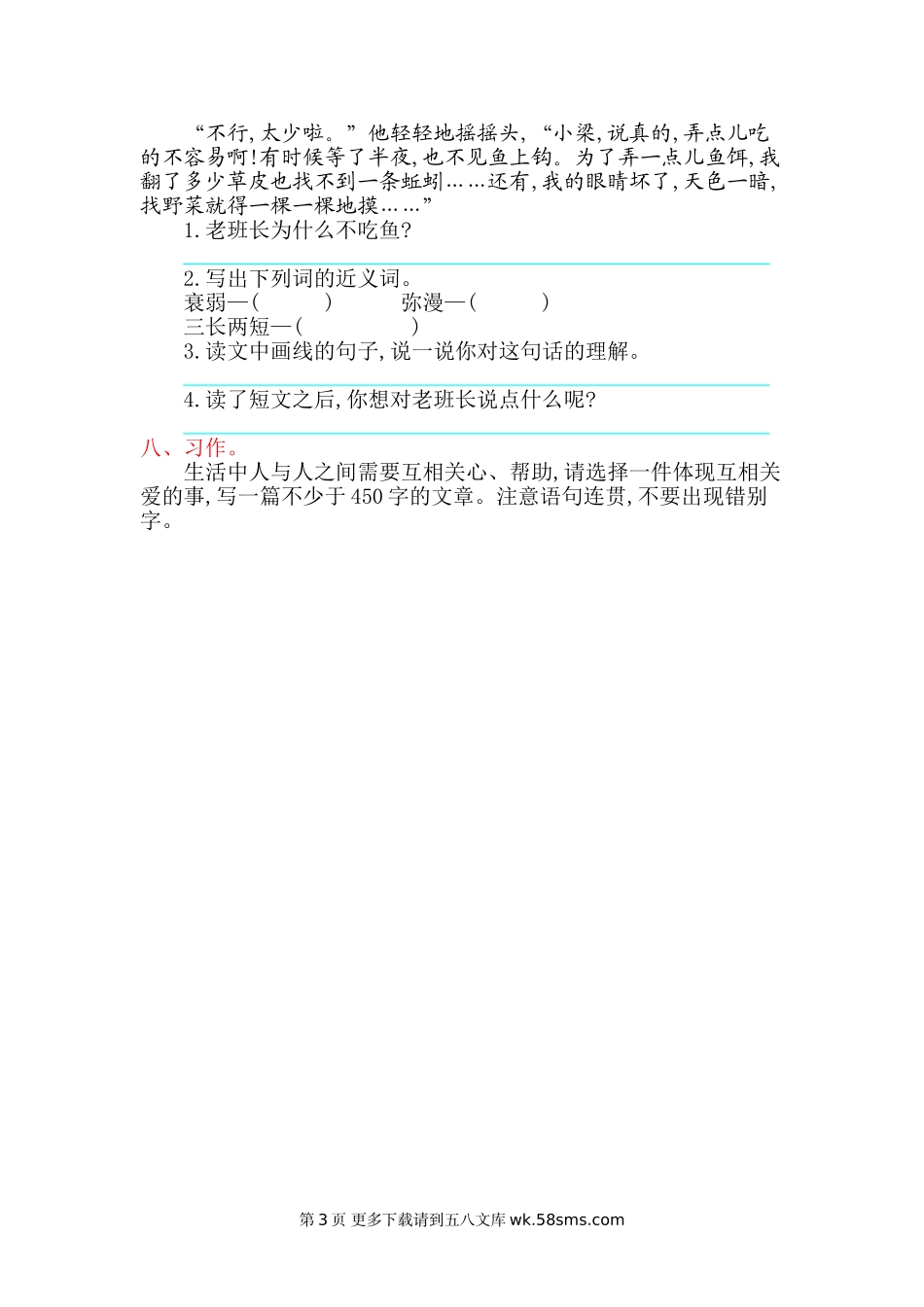 “不行,太少啦。”他轻轻地摇摇头,“小梁,说真的,弄点儿吃的不容易啊!有时候等了半夜,也不见鱼上钩。为了弄一点儿鱼饵,我翻了多少草皮也找不到一条蚯蚓……还有,我的眼睛坏了,天色一暗,找野菜就得一棵一棵地摸……”

1.老班长为什么不吃鱼?

2.写出下列词的近义词。

衰弱—(　　)　　弥漫—(　　)

三长两短—(　　)

3.读文中画线的句子,说一说你对这句话的理解。

4.读了短文之后,你想对老班长说点什么呢?

八、习作。

生活中人与人之间需要互相关心、帮助,请选择一件体现互相关爱的事,写一篇不少于450字的文章。注意语句连贯,不要出现错别字。

第3页 更多下载请到五八文库 wk.58sms.com